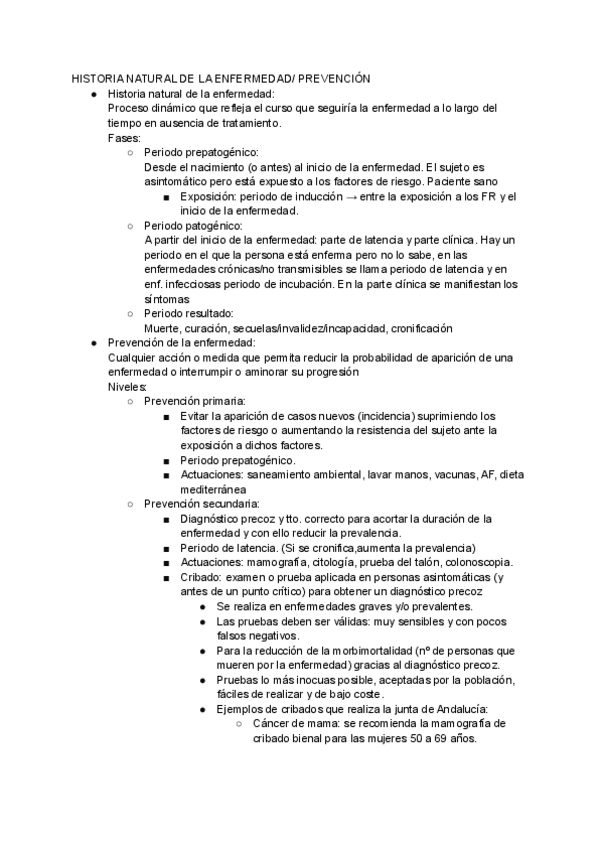 HISTORIA NATURAL DE LA ENFERMEDAD/ PREVENCIÓN

● Historia natural de la enfermedad:
Proceso dinámico que refleja el curso que seguiría la enfermedad a lo largo del tiempo en ausencia de tratamiento.
Fases:
○ Periodo prepatogénico:
Desde el nacimiento (o antes) al inicio de la enfermedad. El sujeto es asintomático pero está expuesto a los factores de riesgo. Paciente sano
■ Exposición: periodo de inducción → entre la exposición a los FR y el inicio de la enfermedad.
○ Periodo patogénico:
A partir del inicio de la enfermedad: parte de latencia y parte clínica. Hay un periodo en el que la persona está enferma pero no lo sabe, en las enfermedades crónicas/no transmisibles se llama periodo de latencia y en enf. infecciosas periodo de incubación. En la parte clínica se manifiestan los síntomas
○ Periodo resultado:
Muerte, curación, secuelas/invalidez/incapacidad, cronificación

● Prevención de la enfermedad:
Cualquier acción o medida que permita reducir la probabilidad de aparición de una enfermedad o interrumpir o aminorar su progresión
Niveles:
○ Prevención primaria:
■ Evitar la aparición de casos nuevos (incidencia) suprimiendo los factores de riesgo o aumentando la resistencia del sujeto ante la exposición a dichos factores.
■ Periodo prepatogénico.
■ Actuaciones: saneamiento ambiental, lavar manos, vacunas, AF, dieta mediterránea
○ Prevención secundaria:
■ Diagnóstico precoz y tto. correcto para acortar la duración de la enfermedad y con ello reducir la prevalencia.
■ Periodo de latencia. (Si se cronifica,aumenta la prevalencia)
■ Actuaciones: mamografía, citología, prueba del talón, colonoscopia.
■ Cribado: examen o prueba aplicada en personas asintomáticas (y antes de un punto crítico) para obtener un diagnóstico precoz
● Se realiza en enfermedades graves y/o prevalentes.
● Las pruebas deben ser válidas: muy sensibles y con pocos falsos negativos.
● Para la reducción de la morbimortalidad (nº de personas que mueren por la enfermedad) gracias al diagnóstico precoz.
● Pruebas lo más inocuas posible, aceptadas por la población, fáciles de realizar y de bajo coste.
● Ejemplos de cribados que realiza la junta de Andalucía:
○ Cáncer de mama: se recomienda la mamografía de cribado bienal para las mujeres 50 a 69 años.